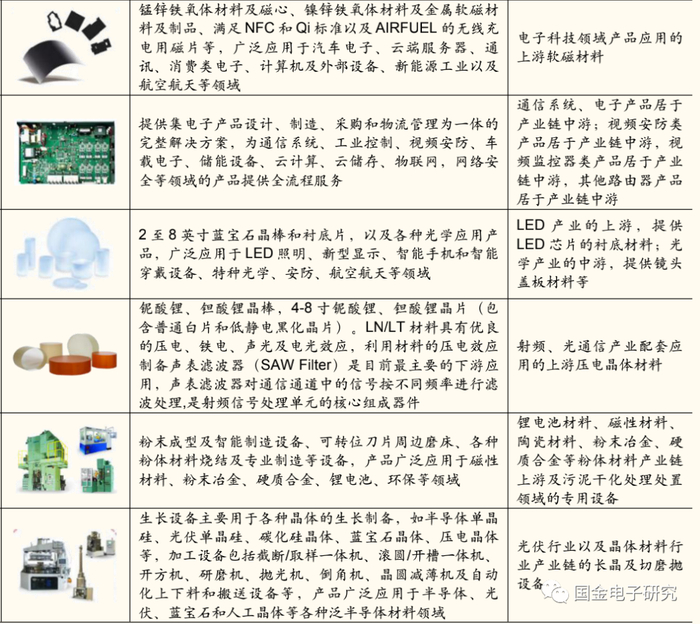 | | | |
|---|---|---|
| | 锰锌铁氧体材料及磁心、镍锌铁氧体材料及金属软磁材料及制品、满足 NFC 和 Qi 标准以及 AIRFUEL 的无线充电用磁片等，广泛应用于汽车电子、云端服务器、通讯、消费类电子、计算机及外部设备、新能源工业以及航空航天等领域 | 电子科技领域产品应用的上游软磁材料 |
| | 提供集电子产品设计、制造、采购和物流管理为一体的完整解决方案，为通信系统、工业控制、视频安防、车载电子、储能设备、云计算、云储存、物联网，网络安全等领域的产品提供全流程服务 | 通信系统、电子产品居于产业链中游；视频安防类产品居于产业链中游，视频监控器类产品居于产业链中游，其他路由器产品居于产业链中游 |
| | 2 至 8 英寸蓝宝石晶棒和衬底片，以及各种光学应用产品，广泛应用于 LED 照明、新型显示、智能手机和智能穿戴设备、特种光学、安防、航空航天等领域 | LED 产业的上游，提供 LED 芯片的衬底材料；光学产业的中游，提供镜头盖板材料等 |
| | 铌酸锂、钽酸锂晶棒，4-8 寸铌酸锂、钽酸锂晶片（包含普通白片和低静电黑化晶片）。LN/LT 材料具有优良的压电、铁电、声光及电光效应，利用材料的压电效应制备声表滤波器（SAW Filter）是目前最主要的下游应用，声表滤波器对通信通道中的信号按不同频率进行滤波处理,是射频信号处理单元的核心组成器件 | 射频、光通信产业配套应用的上游压电晶体材料 |
| | 粉末成型及智能制造设备、可转位刀片周边磨床、各种粉体材料烧结及专业制造等设备，产品广泛应用于磁性材料、粉末冶金、硬质合金、锂电池、环保等领域 | 锂电池材料、磁性材料、陶瓷材料、粉末冶金、硬质合金等粉体材料产业链上游及污泥干化处理处置领域的专用设备 |
| | 生长设备主要用于各种晶体的生长制备，如半导体单晶硅、光伏单晶硅、碳化硅晶体、蓝宝石晶体、压电晶体等，加工设备包括截断/取样一体机、滚圆/开槽一体机、开方机、研磨机、抛光机、倒角机、晶圆减薄机及自动化上下料和搬送设备等，产品广泛应用于半导体、光伏、蓝宝石和人工晶体等各种泛半导体材料领域 | 光伏行业以及晶体材料行业产业链的长晶及切磨抛设备 |

国金电子研究